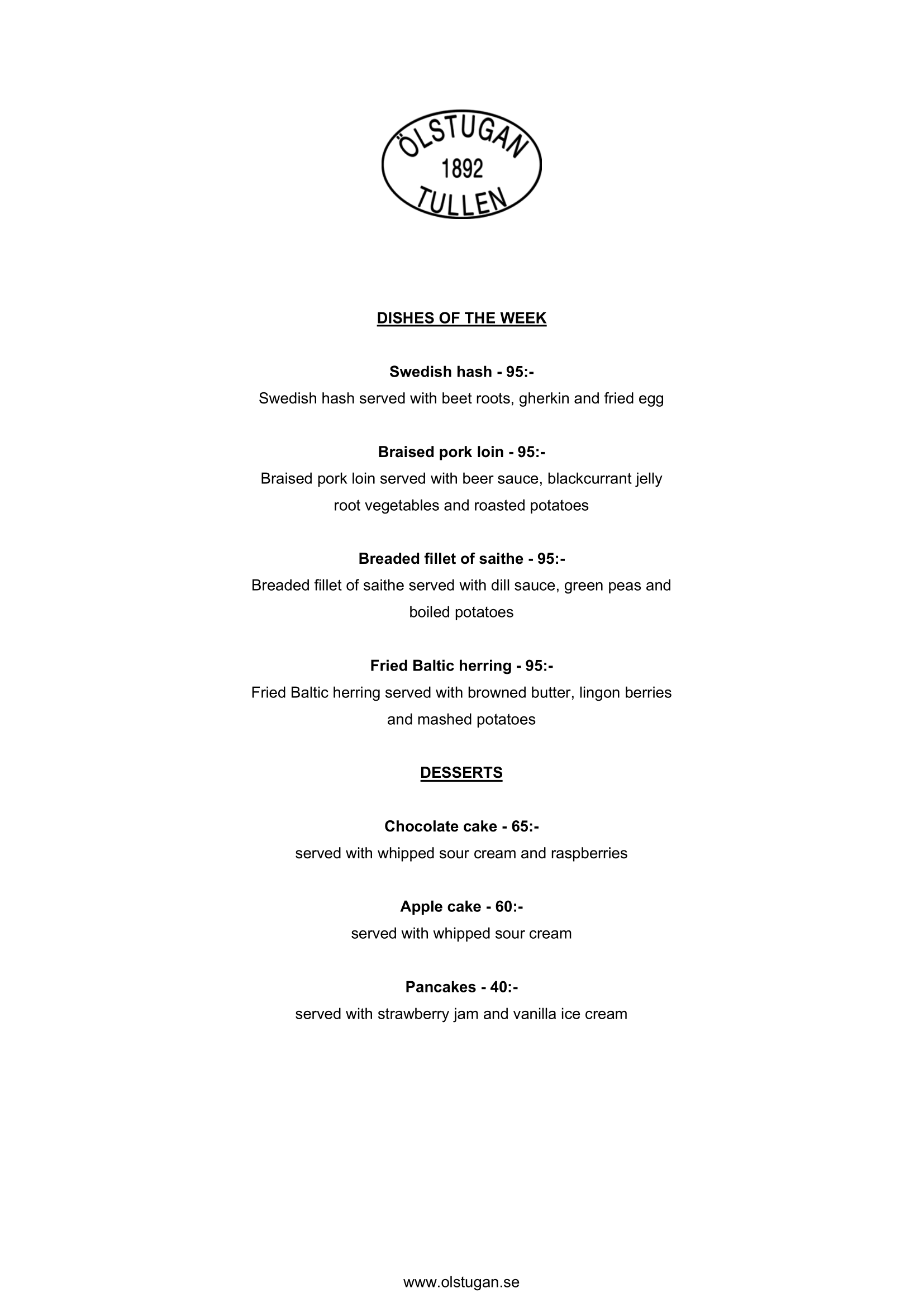 ÖLSTUGAN
1892
TULLEN

DISHES OF THE WEEK

Swedish hash - 95:-
Swedish hash served with beet roots, gherkin and fried egg

Braised pork loin - 95:-
Braised pork loin served with beer sauce, blackcurrant jelly root vegetables and roasted potatoes

Breaded fillet of saithe - 95:-
Breaded fillet of saithe served with dill sauce, green peas and boiled potatoes

Fried Baltic herring - 95:-
Fried Baltic herring served with browned butter, lingon berries and mashed potatoes

DESSERTS

Chocolate cake - 65:-
served with whipped sour cream and raspberries

Apple cake - 60:-
served with whipped sour cream

Pancakes - 40:-
served with strawberry jam and vanilla ice cream

www.olstugan.se